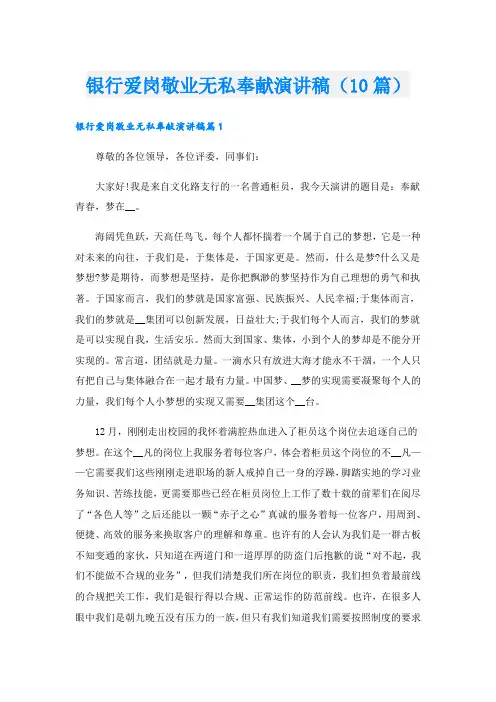 银行爱岗敬业无私奉献演讲稿（10篇）

银行爱岗敬业无私奉献演讲稿篇1

尊敬的各位领导，各位评委，同事们：

大家好!我是来自文化路支行的一名普通柜员，我今天演讲的题目是：奉献青春，梦在__。

海阔凭鱼跃，天高任鸟飞，每个人都怀揣着一个属于自己的梦想，它是一种对未来的向往，于我们是，于集体是，于国家更是。然而，什么是梦?什么又是梦想?梦是期待，而梦想是坚持，是你把飘渺的梦坚持作为自己理想的勇气和执著。于国家而言，我们的梦就是国家富强、民族振兴、人民幸福;于集体而言，我们的梦就是__集团可以创新发展，日益壮大;于我们每个人而言，我们的梦就是可以实现自我，生活安乐。然而大到国家、集体，小到个人的梦却是不能分开实现的。常言道，团结就是力量。一滴水只有放进大海才能永不干涸，一个人只有把自己与集体融合在一起才最有力量。中国梦、__梦的实现需要凝聚每个人的力量，我们每个人小梦想的实现又需要__集团这个__台。

12月，刚刚走出校园的我怀着满腔热血进入了柜员这个岗位去追逐自己的梦想。在这个__凡的岗位上我服务着每位客户，体会着柜员这个岗位的不__凡——它需要我们这些刚刚走进职场的新人戒掉自己一身的浮躁，脚踏实地的学习业务知识、苦练技能，更需要那些已经在柜员岗位上工作了数十载的前辈们在阅尽了“各色人等”之后还能以一颗“赤子之心”真诚的服务着每一位客户，用周到、便捷、高效的服务来换取客户的理解和尊重。也许有的人会认为我们是一群古板不知变通的家伙，只知道在两道门和一道厚厚的防盗门后抱歉的说“对不起，我们不能做不合规的业务”，但我们清楚我们所在岗位的职责，我们担负着最前线的合规把关工作，我们是银行得以合规、正常运作的防范前线。也许，在很多人眼中我们是朝九晚五没有压力的一族，但只有我们知道我们需要按照制度的要求